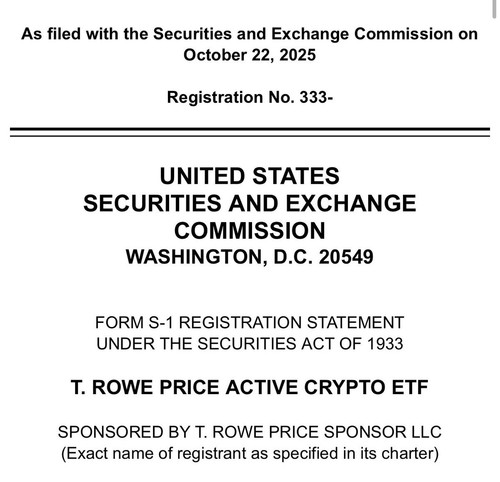 As filed with the Securities and Exchange Commission on October 22, 2025

Registration No. 333-

UNITED STATES
SECURITIES AND EXCHANGE COMMISSION
WASHINGTON, D.C. 20549

FORM S-1 REGISTRATION STATEMENT
UNDER THE SECURITIES ACT OF 1933

T. ROWE PRICE ACTIVE CRYPTO ETF

SPONSORED BY T. ROWE PRICE SPONSOR LLC
(Exact name of registrant as specified in its charter)